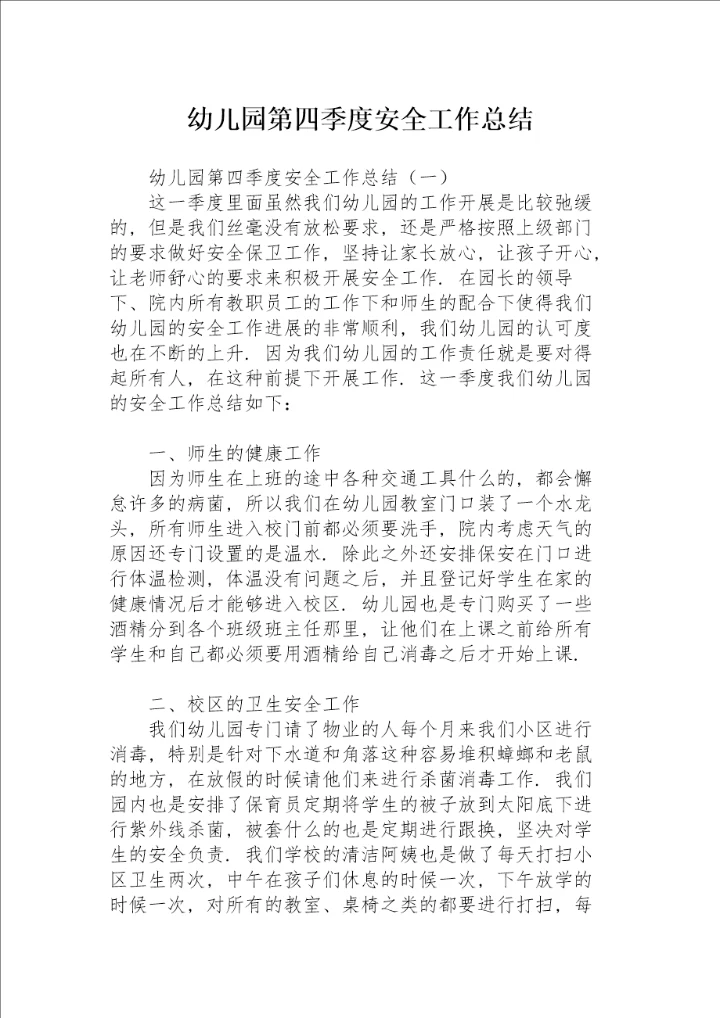 幼儿园第四季度安全工作总结

幼儿园第四季度安全工作总结（一）

这一季度里面虽然我们幼儿园的工作开展是比较弛缓的，但是我们丝毫没有放松要求，还是严格按照上级部门的要求做好安全保卫工作，坚持让家长放心，让孩子开心，让老师舒心的要求来积极开展安全工作．在园长的领导下、院内所有教职员工的工作下和师生的配合下使得我们幼儿园的安全工作进展的非常顺利，我们幼儿园的认可度也在不断的上升．因为我们幼儿园的工作责任就是要对得起所有人，在这种前提下开展工作．这一季度我们幼儿园的安全工作总结如下：

一、师生的健康工作

因为师生在上班的途中各种交通工具什么的，都会懈怠许多的病菌，所以我们在幼儿园教室门口装了一个水龙头，所有师生进入校门前都必须要洗手，院内考虑天气的原因还专门设置的是温水．除此之外还安排保安在门口进行体温检测，体温没有问题之后，并且登记好学生在家的健康情况后才能够进入校区．幼儿园也是专门购买了一些酒精分到各个班级班主任那里，让他们在上课之前给所有学生和自己都必须要用酒精给自己消毒之后才开始上课．

二、校区的卫生安全工作

我们幼儿园专门请了物业的人每个月来我们小区进行消毒，特别是针对下水道和角落这种容易堆积蟑螂和老鼠的地方，在放假的时候请他们来进行杀菌消毒工作．我们园内也是安排了保育员定期将学生的被子放到太阳底下进行紫外线杀菌，被套什么的也是定期进行跟换，坚决对学生的安全负责．我们学校的清洁阿姨也是做了每天打扫小区卫生两次，中午在孩子们休息的时候一次，下午放学的时候一次，对所有的教室、桌椅之类的都要进行打扫，每